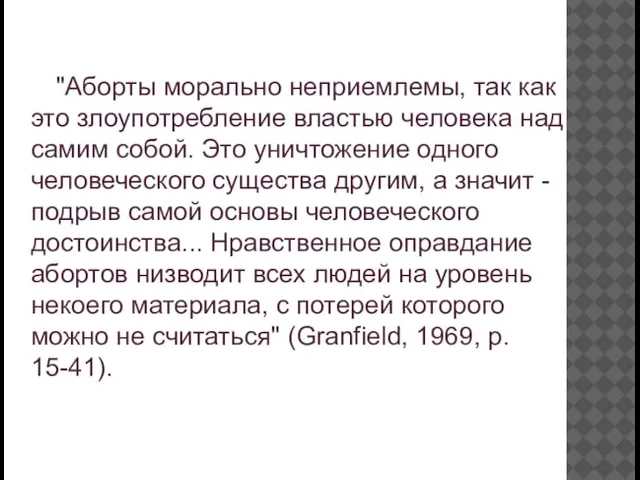 "Аборты морально неприемлемы, так как это злоупотребление властью человека над самим собой. Это уничтожение одного человеческого существа другим, а значит - подрыв самой основы человеческого достоинства... Нравственное оправдание абортов низводит всех людей на уровень некоего материала, с потерей которого можно не считаться" (Granfield, 1969, p. 15-41).